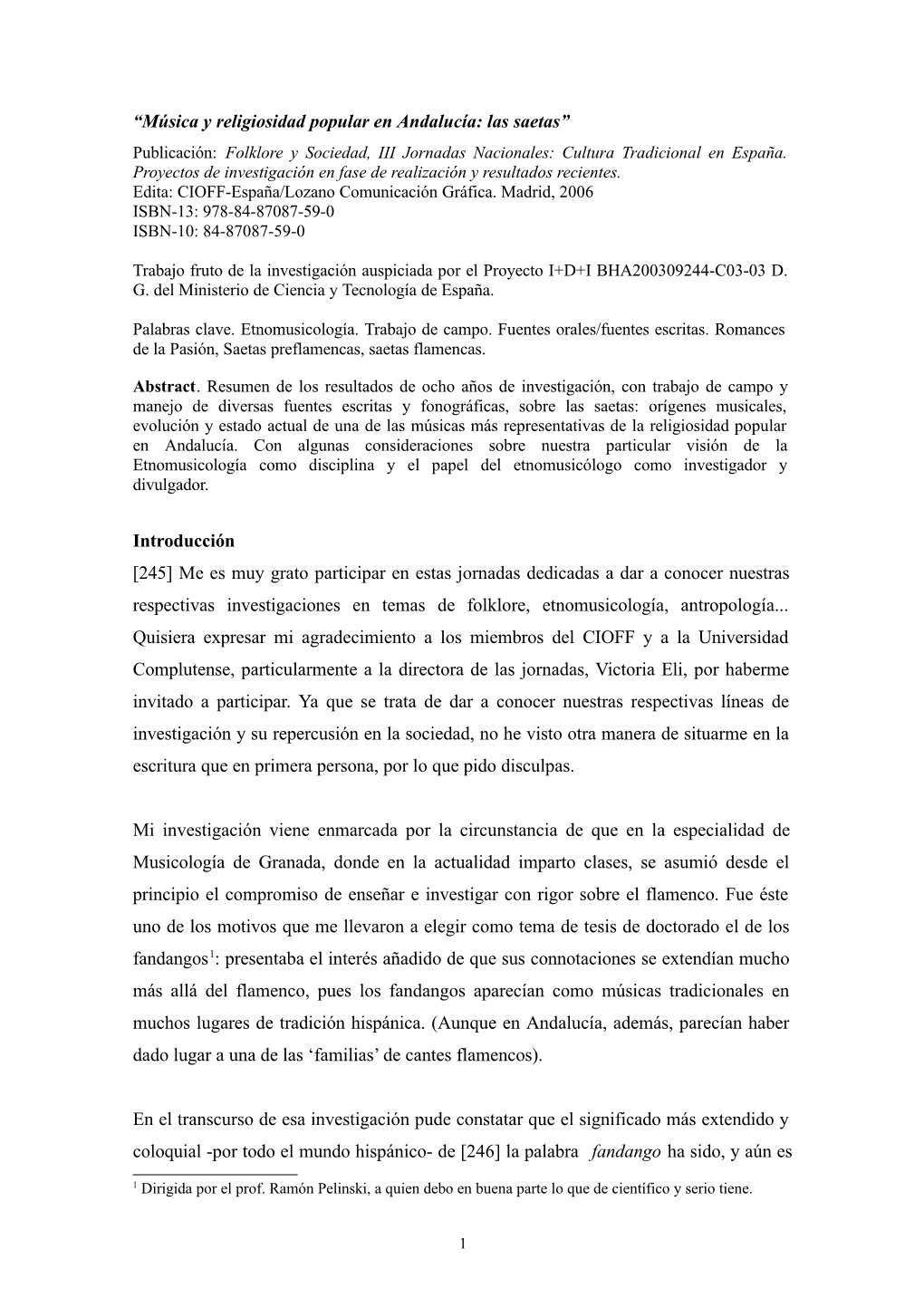 “Música y religiosidad popular en Andalucía: las saetas”

Publicación: Folklore y Sociedad, III Jornadas Nacionales: Cultura Tradicional en España. Proyectos de investigación en fase de realización y resultados recientes.
Edita: CIOFF-España/Lozano Comunicación Gráfica. Madrid, 2006
ISBN-13: 978-84-87087-59-0
ISBN-10: 84-87087-59-0

Trabajo fruto de la investigación auspiciada por el Proyecto I+D+I BHA200309244-C03-03 D. G. del Ministerio de Ciencia y Tecnología de España.

Palabras clave. Etnomusicología. Trabajo de campo. Fuentes orales/fuentes escritas. Romances de la Pasión, Saetas preflamencas, saetas flamencas.

Abstract. Resumen de los resultados de ocho años de investigación, con trabajo de campo y manejo de diversas fuentes escritas y fonográficas, sobre las saetas: orígenes musicales, evolución y estado actual de una de las músicas más representativas de la religiosidad popular en Andalucía. Con algunas consideraciones sobre nuestra particular visión de la Etnomusicología como disciplina y el papel del etnomusicólogo como investigador y divulgador.

Introducción

[245] Me es muy grato participar en estas jornadas dedicadas a dar a conocer nuestras respectivas investigaciones en temas de folklore, etnomusicología, antropología... Quisiera expresar mi agradecimiento a los miembros del CIOFF y a la Universidad Complutense, particularmente a la directora de las jornadas, Victoria Eli, por haberme invitado a participar. Ya que se trata de dar a conocer nuestras respectivas líneas de investigación y su repercusión en la sociedad, no he visto otra manera de situarme en la escritura que en primera persona, por lo que pido disculpas.

Mi investigación viene enmarcada por la circunstancia de que en la especialidad de Musicología de Granada, donde en la actualidad imparto clases, se asumió desde el principio el compromiso de enseñar e investigar con rigor sobre el flamenco. Fue éste uno de los motivos que me llevaron a elegir como tema de tesis de doctorado el de los fandangos$^1$: presentaba el interés añadido de que sus connotaciones se extendían mucho más allá del flamenco, pues los fandangos aparecían como músicas tradicionales en muchos lugares de tradición hispánica. (Aunque en Andalucía, además, parecían haber dado lugar a una de las ‘familias’ de cantes flamencos).

En el transcurso de esa investigación pude constatar que el significado más extendido y coloquial -por todo el mundo hispánico- de [246] la palabra fandango ha sido, y aún es

$^1$ Dirigida por el prof. Ramón Pelinski, a quien debo en buena parte lo que de científico y serio tiene.

1